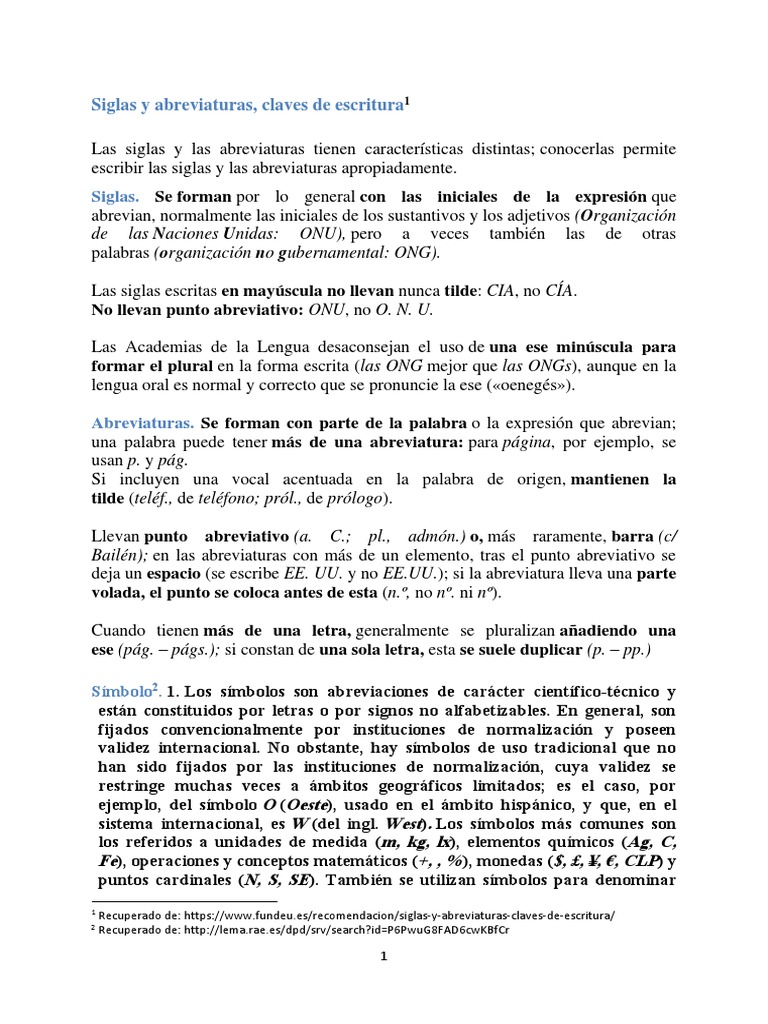 Siglas y abreviaturas, claves de escritura¹

Las siglas y las abreviaturas tienen características distintas; conocerlas permite escribir las siglas y las abreviaturas apropiadamente.

Siglas. Se forman por lo general con las iniciales de la expresión que abrevian, normalmente las iniciales de los sustantivos y los adjetivos (Organización de las Naciones Unidas: ONU), pero a veces también las de otras palabras (organización no gubernamental: ONG).

Las siglas escritas en mayúscula no llevan nunca tilde: CIA, no CÍA.
No llevan punto abreviativo: ONU, no O. N. U.

Las Academias de la Lengua desaconsejan el uso de una ese minúscula para formar el plural en la forma escrita (las ONG mejor que las ONGs), aunque en la lengua oral es normal y correcto que se pronuncie la ese («oenegés»).

Abreviaturas. Se forman con parte de la palabra o la expresión que abrevian; una palabra puede tener más de una abreviatura: para página, por ejemplo, se usan p. y pág.
Si incluyen una vocal acentuada en la palabra de origen, mantienen la tilde (teléf., de teléfono; pról., de prólogo).

Llevan punto abreviativo (a. C.; pl., admón.) o, más raramente, barra (c/ Bailén); en las abreviaturas con más de un elemento, tras el punto abreviativo se deja un espacio (se escribe EE. UU. y no EE.UU.); si la abreviatura lleva una parte volada, el punto se coloca antes de esta (n.º, no nº. ni nº).

Cuando tienen más de una letra, generalmente se pluralizan añadiendo una ese (pág. – págs.); si constan de una sola letra, esta se suele duplicar (p. – pp.)

Símbolo². 1. Los símbolos son abreviaciones de carácter científico-técnico y están constituidos por letras o por signos no alfabetizables. En general, son fijados convencionalmente por instituciones de normalización y poseen validez internacional. No obstante, hay símbolos de uso tradicional que no han sido fijados por las instituciones de normalización, cuya validez se restringe muchas veces a ámbitos geográficos limitados; es el caso, por ejemplo, del símbolo O (Oeste), usado en el ámbito hispánico, y que, en el sistema internacional, es W (del ingl. West). Los símbolos más comunes son los referidos a unidades de medida (m, kg, lx), elementos químicos (Ag, C, Fe), operaciones y conceptos matemáticos (+, , %), monedas ($, £, ¥, €, CLP) y puntos cardinales (N, S, SE). También se utilizan símbolos para denominar

¹ Recuperado de: https://www.fundeu.es/recomendacion/siglas-y-abreviaturas-claves-de-escritura/
² Recuperado de: http://lema.rae.es/dpd/srv/search?id=P6PwuG8FAD6cwKBfCr

1